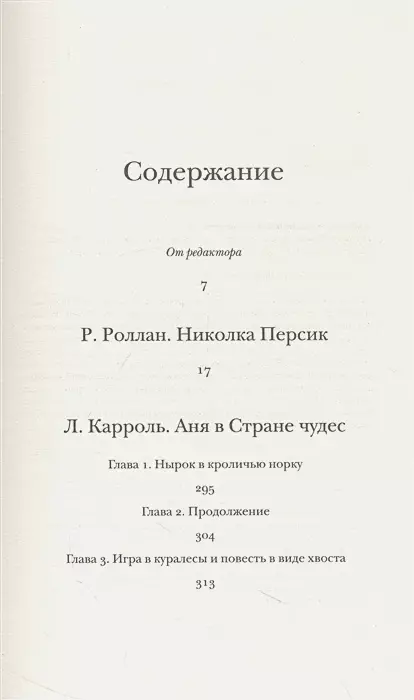 Содержание

От редактора

7

Р. Роллан. Николка Персик

17

Л. Карроль. Аня в Стране чудес

Глава 1. Нырок в кроличью норку

295

Глава 2. Продолжение

304

Глава 3. Игра в куралесы и повесть в виде хвоста

313